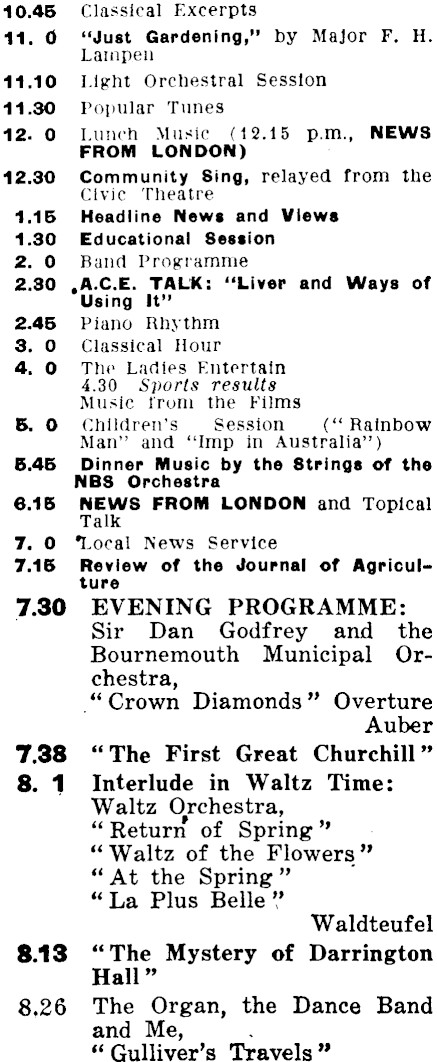 10.45 Classical Excerpts
11. 0 "Just Gardening," by Major F. H. Lampen
11.10 Light Orchestral Session
11.30 Popular Tunes
12. 0 Lunch Music (12.15 p.m., NEWS FROM LONDON)
12.30 Community Sing, relayed from the Civic Theatre
1.15 Headline News and Views
1.30 Educational Session
2. 0 Band Programme
2.30 A.C.E. TALK: "Liver and Ways of Using It"
2.45 Piano Rhythm
3. 0 Classical Hour
4. 0 The Ladies Entertain
4.30 Sports results
Music from the Films
5. 0 Children's Session ("Rainbow Man" and "Imp in Australia")
5.45 Dinner Music by the Strings of the NBS Orchestra
6.15 NEWS FROM LONDON and Topical Talk
7. 0 Local News Service
7.15 Review of the Journal of Agriculture
7.30 EVENING PROGRAMME:
Sir Dan Godfrey and the Bournemouth Municipal Orchestra,
"Crown Diamonds" Overture
Auber
7.38 "The First Great Churchill"
8. 1 Interlude in Waltz Time:
Waltz Orchestra,
"Return of Spring"
"Waltz of the Flowers"
"At the Spring"
"La Plus Belle"
Waldteufel
8.13 "The Mystery of Darrington Hall"
8.26 The Organ, the Dance Band and Me,
"Gulliver's Travels"